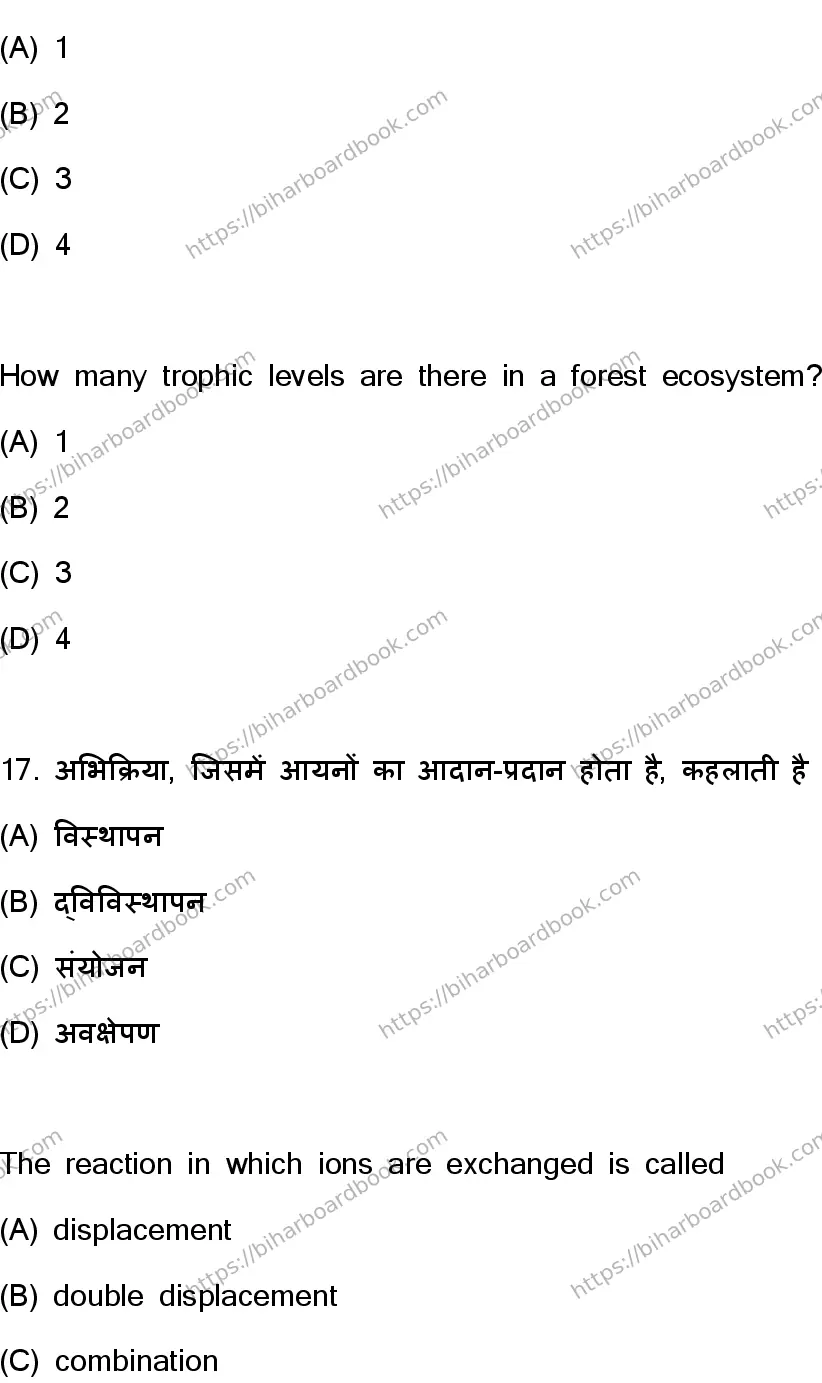 (A) 1

(B) 2

(C) 3

(D) 4

How many trophic levels are there in a forest ecosystem?

(A) 1

(B) 2

(C) 3

(D) 4

17. अभिक्रिया, जिसमें आयनों का आदान-प्रदान होता है, कहलाती है

(A) विस्थापन

(B) द्विविस्थापन

(C) संयोजन

(D) अवक्षेपण

The reaction in which ions are exchanged is called

(A) displacement

(B) double displacement

(C) combination

https://biharboardbook.com